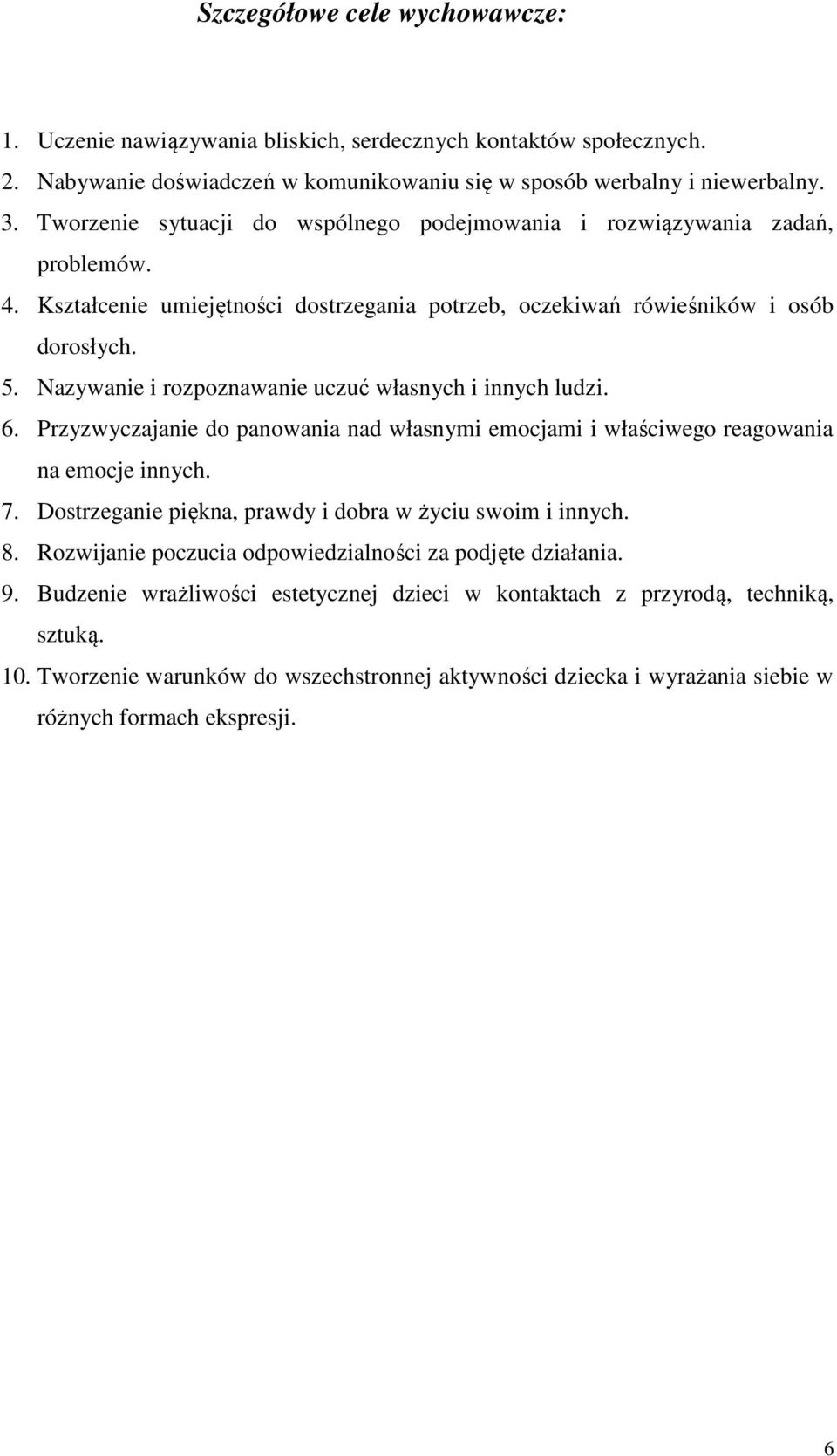 Szczegółowe cele wychowawcze:

1. Uczenie nawiązywania bliskich, serdecznych kontaktów społecznych.
2. Nabywanie doświadczeń w komunikowaniu się w sposób werbalny i niewerbalny.
3. Tworzenie sytuacji do wspólnego podejmowania i rozwiązywania zadań, problemów.
4. Kształcenie umiejętności dostrzegania potrzeb, oczekiwań rówieśników i osób dorosłych.
5. Nazywanie i rozpoznawanie uczuć własnych i innych ludzi.
6. Przyzwyczajanie do panowania nad własnymi emocjami i właściwego reagowania na emocje innych.
7. Dostrzeganie piękna, prawdy i dobra w życiu swoim i innych.
8. Rozwijanie poczucia odpowiedzialności za podjęte działania.
9. Budzenie wrażliwości estetycznej dzieci w kontaktach z przyrodą, techniką, sztuką.
10. Tworzenie warunków do wszechstronnej aktywności dziecka i wyrażania siebie w różnych formach ekspresji.

6